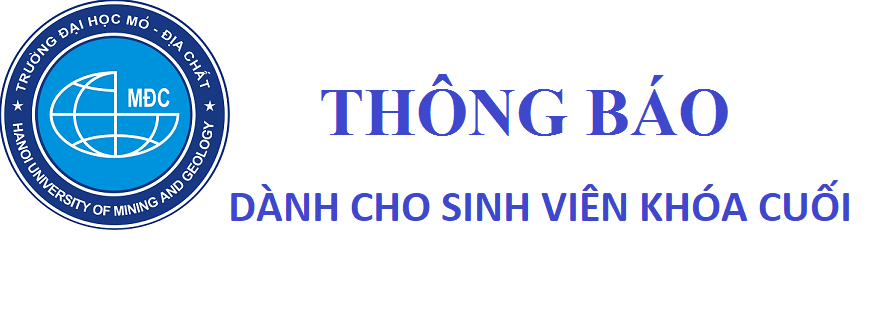 TRƯỜNG ĐẠI HỌC MỎ - ĐỊA CHẤT
MĐC
HANOI UNIVERSITY OF MINING AND GEOLOGY

THÔNG BÁO

DÀNH CHO SINH VIÊN KHÓA CUỐI